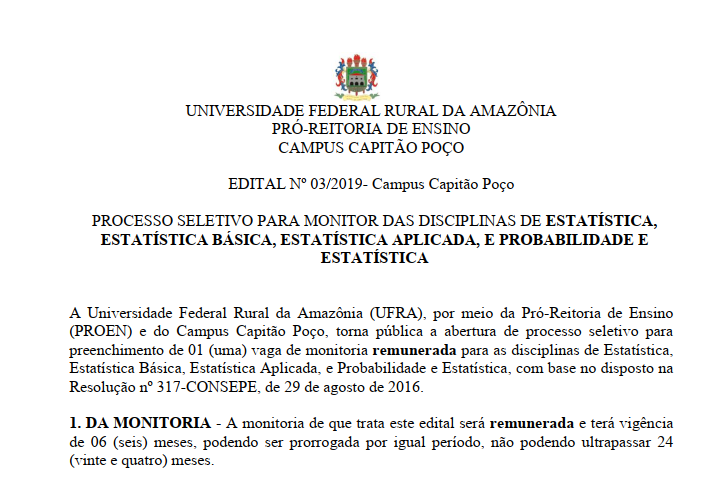 UNIVERSIDADE FEDERAL RURAL DA AMAZÔNIA
PRÓ-REITORIA DE ENSINO
CAMPUS CAPITÃO POÇO

EDITAL Nº 03/2019- Campus Capitão Poço

PROCESSO SELETIVO PARA MONITOR DAS DISCIPLINAS DE ESTATÍSTICA, ESTATÍSTICA BÁSICA, ESTATÍSTICA APLICADA, E PROBABILIDADE E ESTATÍSTICA

A Universidade Federal Rural da Amazônia (UFRA), por meio da Pró-Reitoria de Ensino (PROEN) e do Campus Capitão Poço, torna pública a abertura de processo seletivo para preenchimento de 01 (uma) vaga de monitoria remunerada para as disciplinas de Estatística, Estatística Básica, Estatística Aplicada, e Probabilidade e Estatística, com base no disposto na Resolução nº 317-CONSEPE, de 29 de agosto de 2016.

1. DA MONITORIA - A monitoria de que trata este edital será remunerada e terá vigência de 06 (seis) meses, podendo ser prorrogada por igual período, não podendo ultrapassar 24 (vinte e quatro) meses.